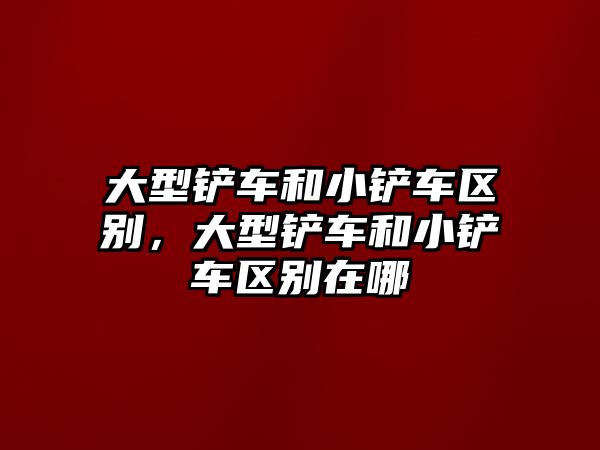 大型铲车和小铲车区别，大型铲车和小铲车区别在哪